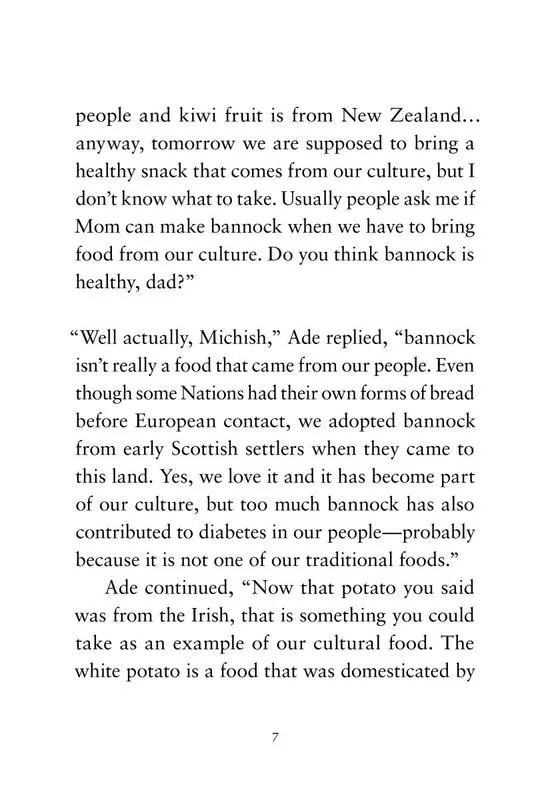 people and kiwi fruit is from New Zealand... anyway, tomorrow we are supposed to bring a healthy snack that comes from our culture, but I don't know what to take. Usually people ask me if Mom can make bannock when we have to bring food from our culture. Do you think bannock is healthy, dad?"

"Well actually, Michish," Ade replied, "bannock isn't really a food that came from our people. Even though some Nations had their own forms of bread before European contact, we adopted bannock from early Scottish settlers when they came to this land. Yes, we love it and it has become part of our culture, but too much bannock has also contributed to diabetes in our people—probably because it is not one of our traditional foods."

Ade continued, "Now that potato you said was from the Irish, that is something you could take as an example of our cultural food. The white potato is a food that was domesticated by

7